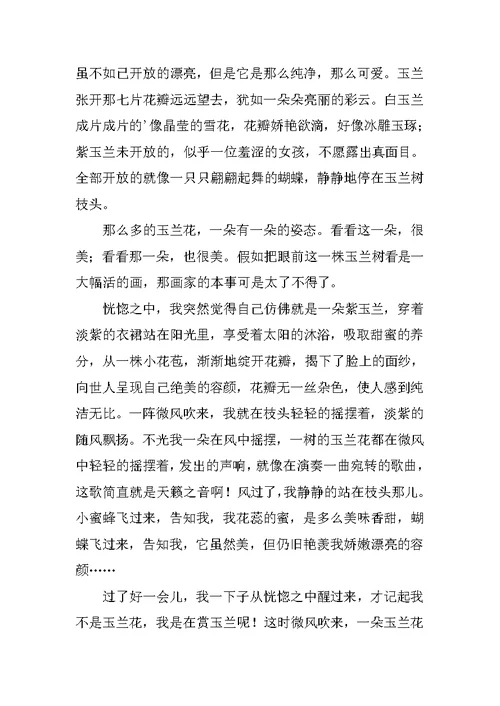 虽不如已开放的漂亮，但是它是那么纯净，那么可爱。玉兰张开那七片花瓣远远望去，犹如一朵朵亮丽的彩云。白玉兰成片成片的’像晶莹的雪花，花瓣娇艳欲滴，好像冰雕玉琢；紫玉兰未开放的，似乎一位羞涩的女孩，不愿露出真面目。全部开放的就像一只只翩翩起舞的蝴蝶，静静地停在玉兰树枝头。

那么多的玉兰花，一朵有一朵的姿态。看看这一朵，很美；看看那一朵，也很美。假如把眼前这一株玉兰树看是一大幅活的画，那画家的本事可是太了不得了。

恍惚之中，我突然觉得自己仿佛就是一朵紫玉兰，穿着淡紫的衣裙站在阳光里，享受着太阳的沐浴，吸取甜蜜的养分，从一株小花苞，渐渐地绽开花瓣，揭下了脸上的面纱，向世人呈现自己绝美的容颜，花瓣无一丝杂色，使人感到纯洁无比。一阵微风吹来，我就在枝头轻轻的摇摆着，淡紫的随风飘扬。不光我一朵在风中摇摆，一树的玉兰花都在微风中轻轻的摇摆着，发出的声响，就像在演奏一曲宛转的歌曲，这歌简直就是天籁之音啊！风过了，我静静的站在枝头那儿。小蜜蜂飞过来，告知我，我花蕊的蜜，是多么美味香甜，蝴蝶飞过来，告知我，它虽然美，但仍旧艳羡我娇嫩漂亮的容颜……

过了好一会儿，我一下子从恍惚之中醒过来，才记起我不是玉兰花，我是在赏玉兰呢！这时微风吹来，一朵玉兰花